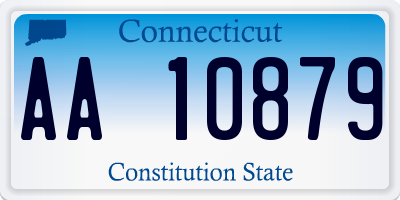 Connecticut

AA 10879

Constitution State